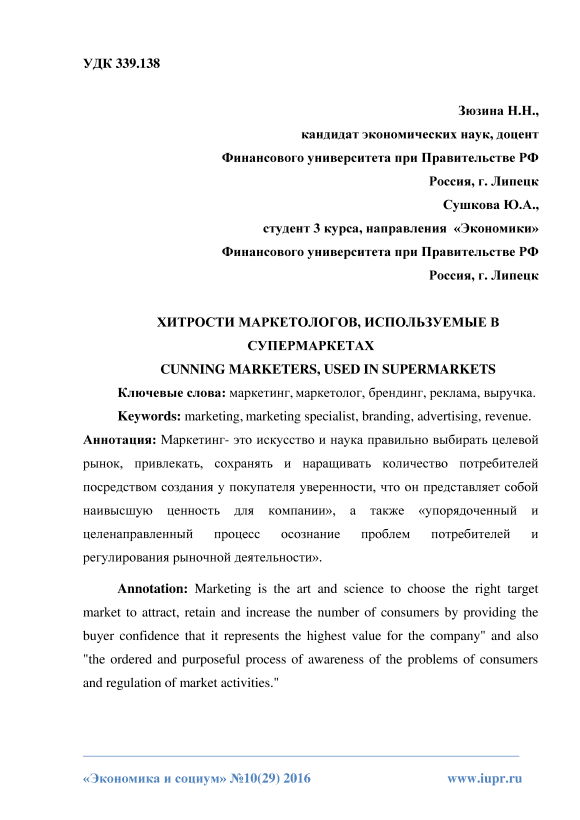 УДК 339.138

Зюзина Н.Н.,
кандидат экономических наук, доцент
Финансового университета при Правительстве РФ
Россия, г. Липецк
Сушкова Ю.А.,
студент 3 курса, направления «Экономики»
Финансового университета при Правительстве РФ
Россия, г. Липецк

ХИТРОСТИ МАРКЕТОЛОГОВ, ИСПОЛЬЗУЕМЫЕ В СУПЕРМАРКЕТАХ
CUNNING MARKETERS, USED IN SUPERMARKETS

Ключевые слова: маркетинг, маркетолог, брендинг, реклама, выручка.

Keywords: marketing, marketing specialist, branding, advertising, revenue.

Аннотация: Маркетинг- это искусство и наука правильно выбирать целевой рынок, привлекать, сохранять и наращивать количество потребителей посредством создания у покупателя уверенности, что он представляет собой наивысшую ценность для компании», а также «упорядоченный и целенаправленный процесс осознание проблем потребителей и регулирования рыночной деятельности».

Annotation: Marketing is the art and science to choose the right target market to attract, retain and increase the number of consumers by providing the buyer confidence that it represents the highest value for the company" and also "the ordered and purposeful process of awareness of the problems of consumers and regulation of market activities."

«Экономика и социум» №10(29) 2016 www.iupr.ru